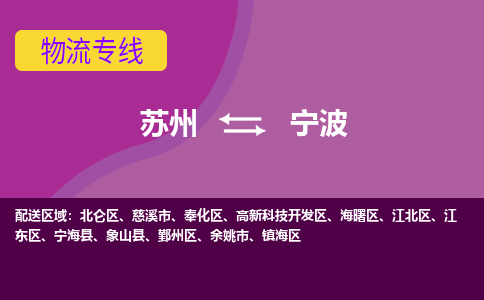 物流专线

苏州 宁波

配送区域：北仑区、慈溪市、奉化区、高新科技开发区、海曙区、江北区、江东区、宁海县、象山县、鄞州区、余姚市、镇海区